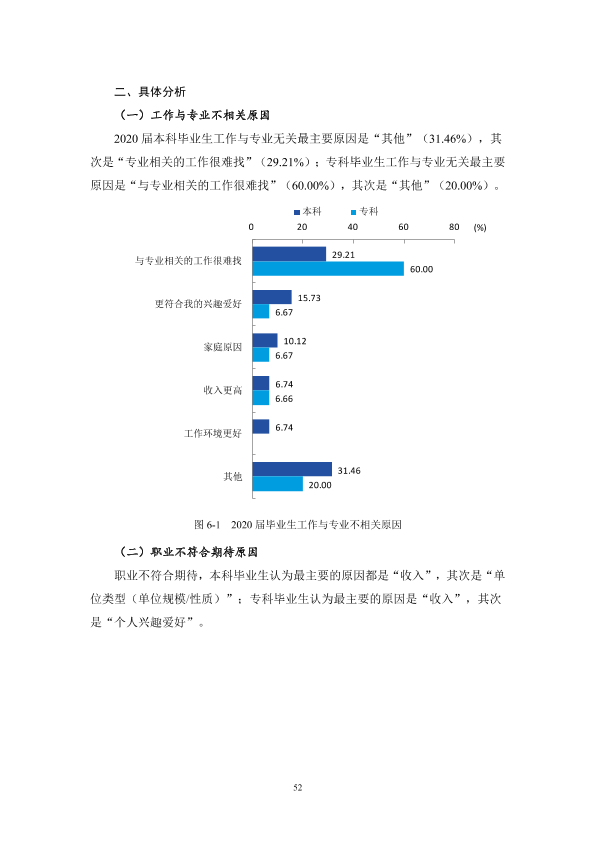 二、具体分析

（一）工作与专业不相关原因

2020届本科毕业生工作与专业无关最主要原因是“其他”（31.46%），其次是“专业相关的工作很难找”（29.21%）；专科毕业生工作与专业无关最主要原因是“与专业相关的工作很难找”（60.00%），其次是“其他”（20.00%）。

本科 专科

0 20 40 60 80 (%)

与专业相关的工作很难找
29.21
60.00

更符合我的兴趣爱好
15.73
6.67

家庭原因
10.12
6.67

收入更高
6.74
6.66

工作环境更好
6.74

其他
31.46
20.00

图6-1 2020届毕业生工作与专业不相关原因

（二）职业不符合期待原因

职业不符合期待，本科毕业生认为最主要的原因都是“收入”，其次是“单位类型（单位规模/性质）”；专科毕业生认为最主要的原因是“收入”，其次是“个人兴趣爱好”。

52